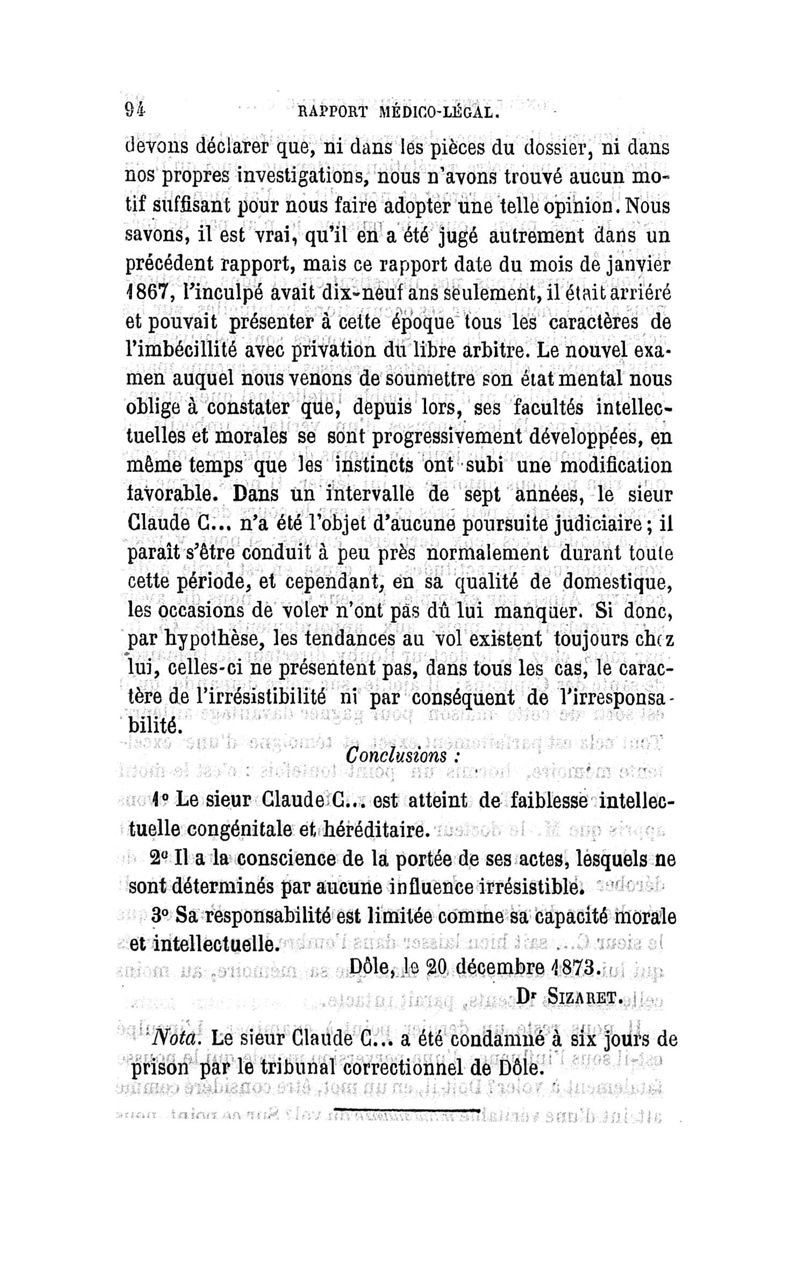 94 RAPPORT MÉDICO-LÉGAL.

devons déclarer que, ni dans les pièces du dossier, ni dans nos propres investigations, nous n'avons trouvé aucun motif suffisant pour nous faire adopter une telle opinion. Nous savons, il est vrai, qu'il en a été jugé autrement dans un précédent rapport, mais ce rapport date du mois de janvier 1867, l'inculpé avait dix-neuf ans seulement, il était arriéré et pouvait présenter à cette époque tous les caractères de l'imbécillité avec privation du libre arbitre. Le nouvel examen auquel nous venons de soumettre son état mental nous oblige à constater que, depuis lors, ses facultés intellectuelles et morales se sont progressivement développées, en même temps que les instincts ont subi une modification favorable. Dans un intervalle de sept années, le sieur Claude C... n'a été l'objet d'aucune poursuite judiciaire; il paraît s'être conduit à peu près normalement durant toute cette période, et cependant, en sa qualité de domestique, les occasions de voler n'ont pas dû lui manquer. Si donc, par hypothèse, les tendances au vol existent toujours chez lui, celles-ci ne présentent pas, dans tous les cas, le caractère de l'irrésistibilité ni par conséquent de l'irresponsabilité.

Conclusions :

1° Le sieur Claude C... est atteint de faiblesse intellectuelle congénitale et héréditaire.

2° Il a la conscience de la portée de ses actes, lesquels ne sont déterminés par aucune influence irrésistible.

3° Sa responsabilité est limitée comme sa capacité morale et intellectuelle.

Dôle, le 20 décembre 1873.

Dr SIZARET.

Nota. Le sieur Claude C... a été condamné à six jours de prison par le tribunal correctionnel de Dôle.